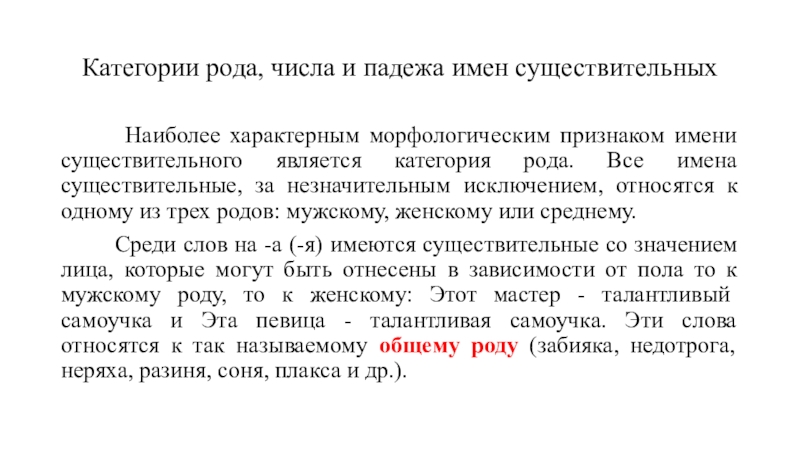 Категории рода, числа и падежа имен существительных

Наиболее характерным морфологическим признаком имени существительного является категория рода. Все имена существительные, за незначительным исключением, относятся к одному из трех родов: мужскому, женскому или среднему.

Среди слов на -а (-я) имеются существительные со значением лица, которые могут быть отнесены в зависимости от пола то к мужскому роду, то к женскому: Этот мастер - талантливый самоучка и Эта певица - талантливая самоучка. Эти слова относятся к так называемому общему роду (забияка, недотрога, неряха, разиня, соня, плакса и др.).